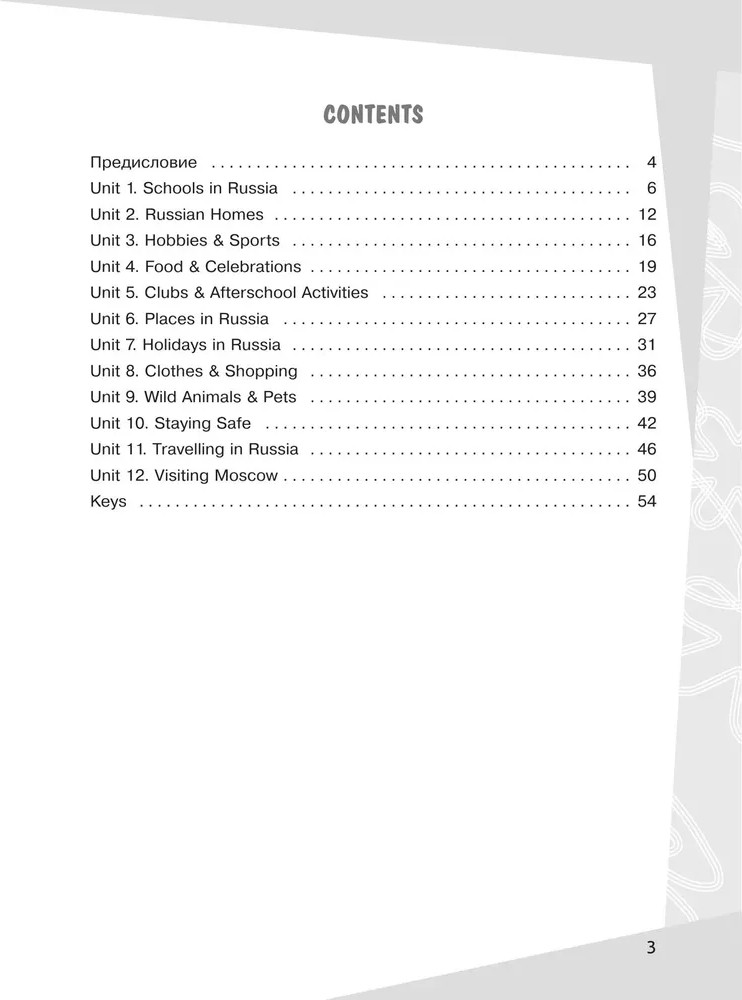 CONTENTS

Предисловие 4
Unit 1. Schools in Russia 6
Unit 2. Russian Homes 12
Unit 3. Hobbies & Sports 16
Unit 4. Food & Celebrations 19
Unit 5. Clubs & Afterschool Activities 23
Unit 6. Places in Russia 27
Unit 7. Holidays in Russia 31
Unit 8. Clothes & Shopping 36
Unit 9. Wild Animals & Pets 39
Unit 10. Staying Safe 42
Unit 11. Travelling in Russia 46
Unit 12. Visiting Moscow 50
Keys 54

3